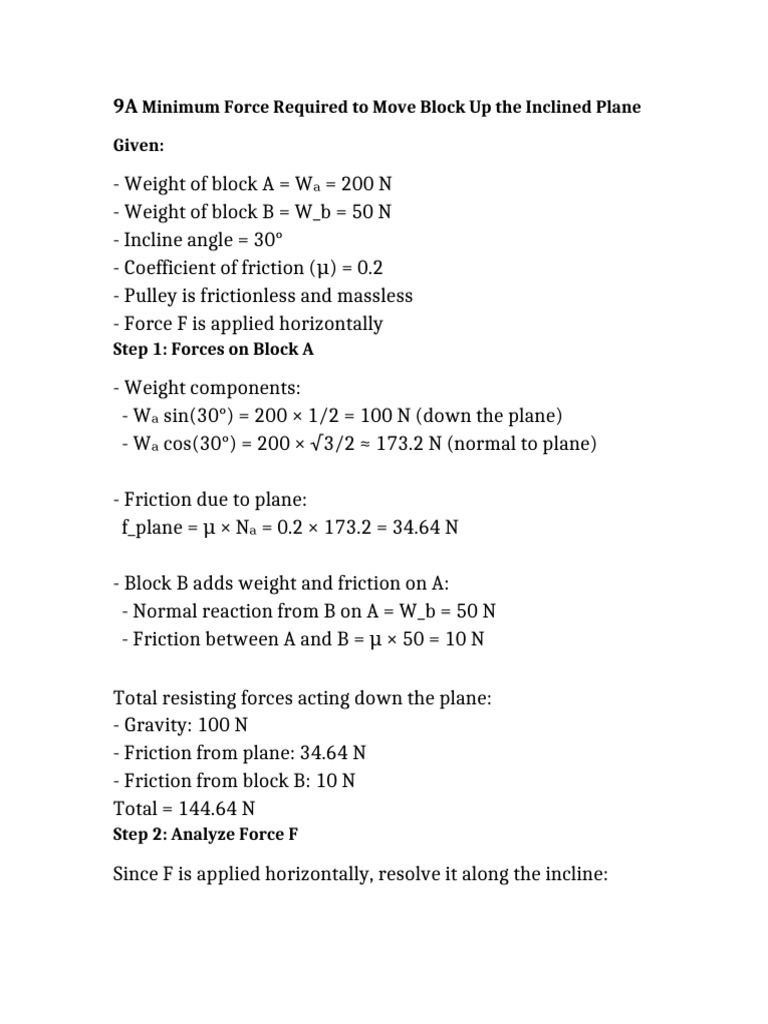 9A Minimum Force Required to Move Block Up the Inclined Plane

Given:

- Weight of block A = Wₐ = 200 N
- Weight of block B = W_b = 50 N
- Incline angle = 30°
- Coefficient of friction (μ) = 0.2
- Pulley is frictionless and massless
- Force F is applied horizontally

Step 1: Forces on Block A

- Weight components:
- Wₐ sin(30°) = 200 × 1/2 = 100 N (down the plane)
- Wₐ cos(30°) = 200 × √3/2 ≈ 173.2 N (normal to plane)

- Friction due to plane:
f_plane = μ × Nₐ = 0.2 × 173.2 = 34.64 N

- Block B adds weight and friction on A:
- Normal reaction from B on A = W_b = 50 N
- Friction between A and B = μ × 50 = 10 N

Total resisting forces acting down the plane:
- Gravity: 100 N
- Friction from plane: 34.64 N
- Friction from block B: 10 N
Total = 144.64 N

Step 2: Analyze Force F

Since F is applied horizontally, resolve it along the incline: